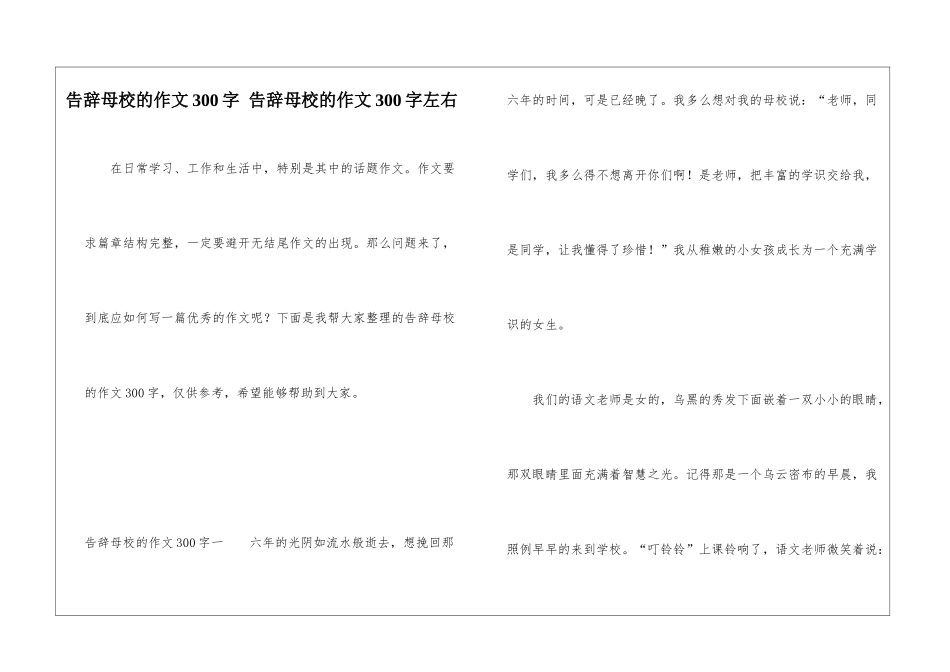 告辞母校的作文300字 告辞母校的作文300字左右

在日常学习、工作和生活中，特别是其中的话题作文。作文要求篇章结构完整，一定要避开无结尾作文的出现。那么问题来了，到底应如何写一篇优秀的作文呢？下面是我帮大家整理的告辞母校的作文300字，仅供参考，希望能够帮助到大家。

告辞母校的作文300字一 六年的光阴如流水般逝去，想挽回那六年的时间，可是已经晚了。我多么想对我的母校说：“老师，同学们，我多么得不想离开你们啊！是老师，把丰富的学识交给我，是同学，让我懂得了珍惜！”我从稚嫩的小女孩成长为一个充满学识的女生。

我们的语文老师是女的，乌黑的秀发下面嵌着一双小小的眼睛，那双眼睛里面充满着智慧之光。记得那是一个乌云密布的早晨，我照例早早的来到学校。“叮铃铃”上课铃响了，语文老师微笑着说：